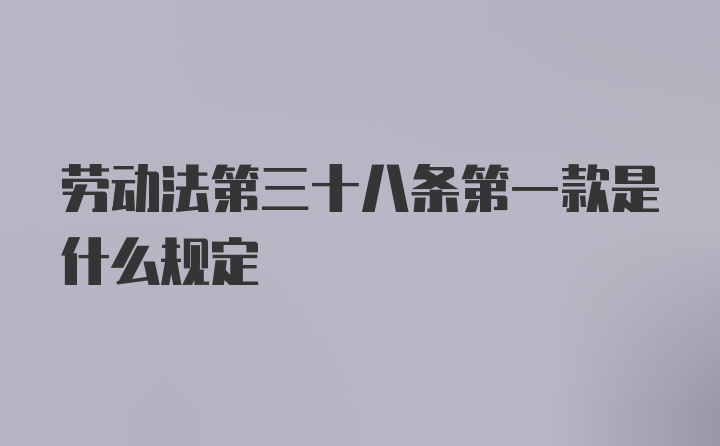 劳动法第三十八条第一款是什么规定